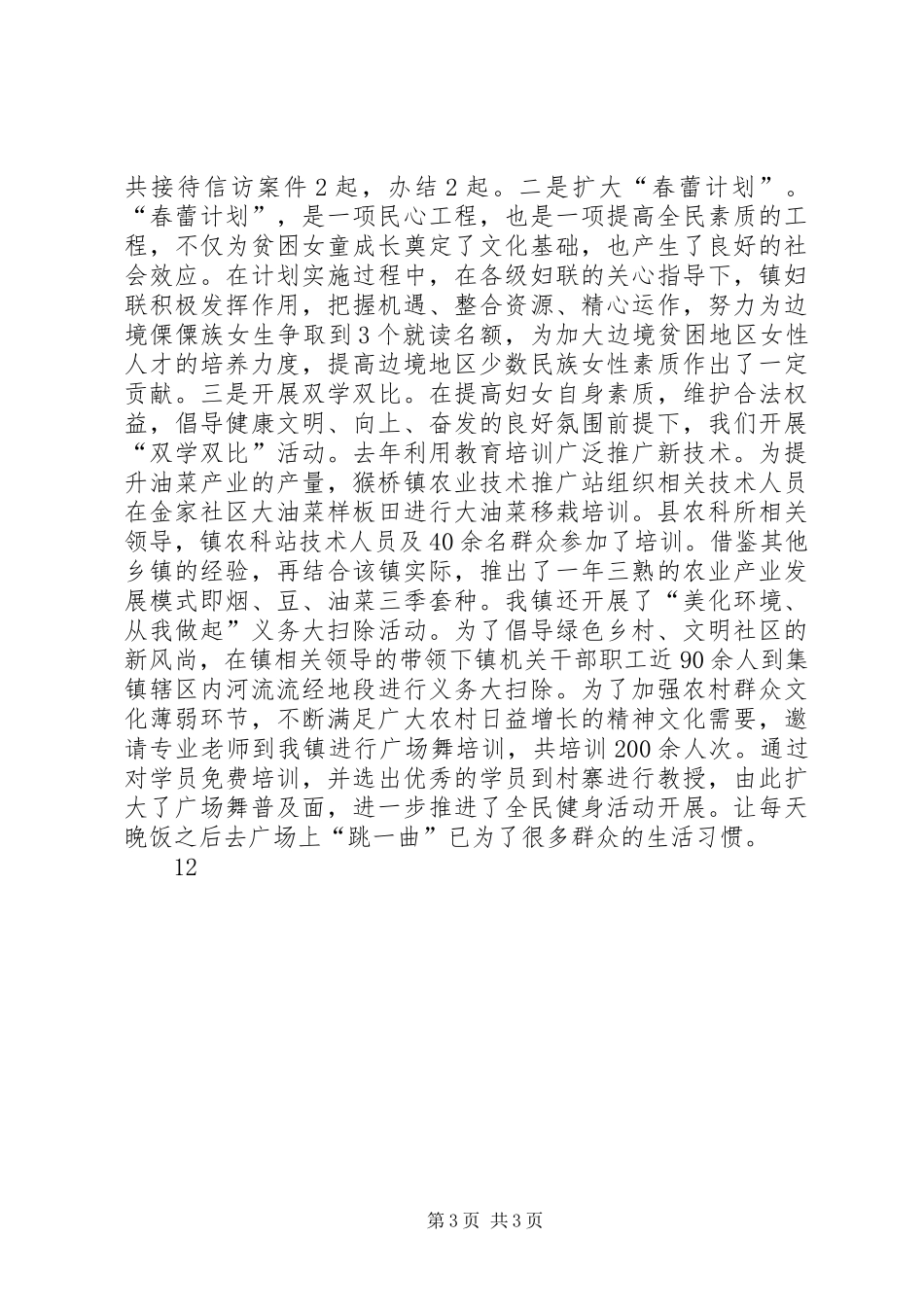 共接待信访案件2起，办结2起。二是扩大“春蕾计划”。“春蕾计划”，是一项民心工程，也是一项提高全民素质的工程，不仅为贫困女童成长奠定了文化基础，也产生了良好的社会效应。在计划实施过程中，在各级妇联的关心指导下，镇妇联积极发挥作用，把握机遇、整合资源、精心运作，努力为边境傈僳族女生争取到3个就读名额，为加大边境贫困地区女性人才的培养力度，提高边境地区少数民族女性素质作出了一定贡献。三是开展双学双比。在提高妇女自身素质，维护合法权益，倡导健康文明、向上、奋发的良好氛围前提下，我们开展“双学双比”活动。去年利用教育培训广泛推广新技术。为提升油菜产业的产量，猴桥镇农业技术推广站组织相关技术人员在金家社区大油菜样板田进行大油菜移栽培训。县农科所相关领导，镇农科站技术人员及40余名群众参加了培训。借鉴其他乡镇的经验，再结合该镇实际，推出了一年三熟的农业产业发展模式即烟、豆、油菜三季套种。我镇还开展了“美化环境、从我做起”义务大扫除活动。为了倡导绿色乡村、文明社区的新风尚，在镇相关领导的带领下镇机关干部职工近90余人到集镇辖区内河流流经地段进行义务大扫除。为了加强农村群众文化薄弱环节，不断满足广大农村日益增长的精神文化需要，邀请专业老师到我镇进行广场舞培训，共培训200余人次。通过对学员免费培训，并选出优秀的学员到村寨进行教授，由此扩大了广场舞普及面，进一步推进了全民健身活动开展。让每天晚饭之后去广场上“跳一曲”已为了很多群众的生活习惯。

12

第3页 共3页